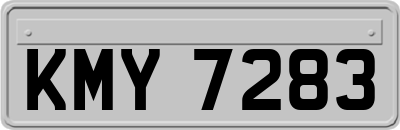 KMY 7283